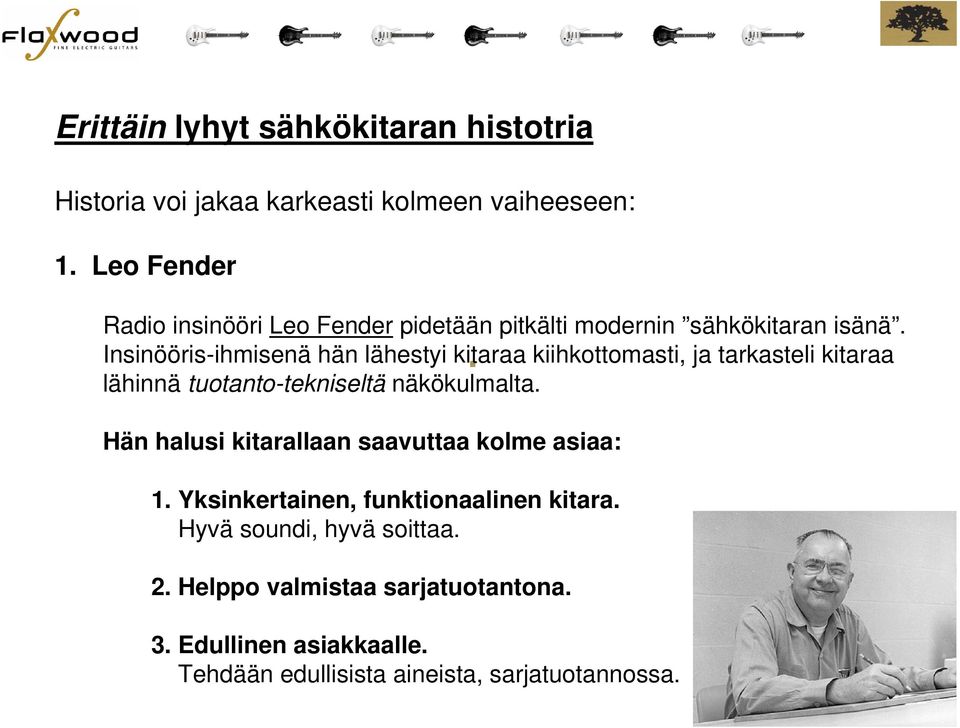 Flaxwood
FINE ELECTRIC GUITARS

Erittäin lyhyt sähkökitaran histotria

Historia voi jakaa karkeasti kolmeen vaiheeseen:

1. Leo Fender

Radio insinööri Leo Fender pidetään pitkälti modernin ”sähkökitaran isänä”. Insinööris-ihmisenä hän lähestyi kitaraa kiihkottomasti, ja tarkasteli kitaraa lähinnä tuotanto-tekniseltä näkökulmalta.

Hän halusi kitarallaan saavuttaa kolme asiaa:

1. Yksinkertainen, funktionaalinen kitara.
Hyvä soundi, hyvä soittaa.

2. Helppo valmistaa sarjatuotantona.

3. Edullinen asiakkaalle.
Tehdään edullisista aineista, sarjatuotannossa.